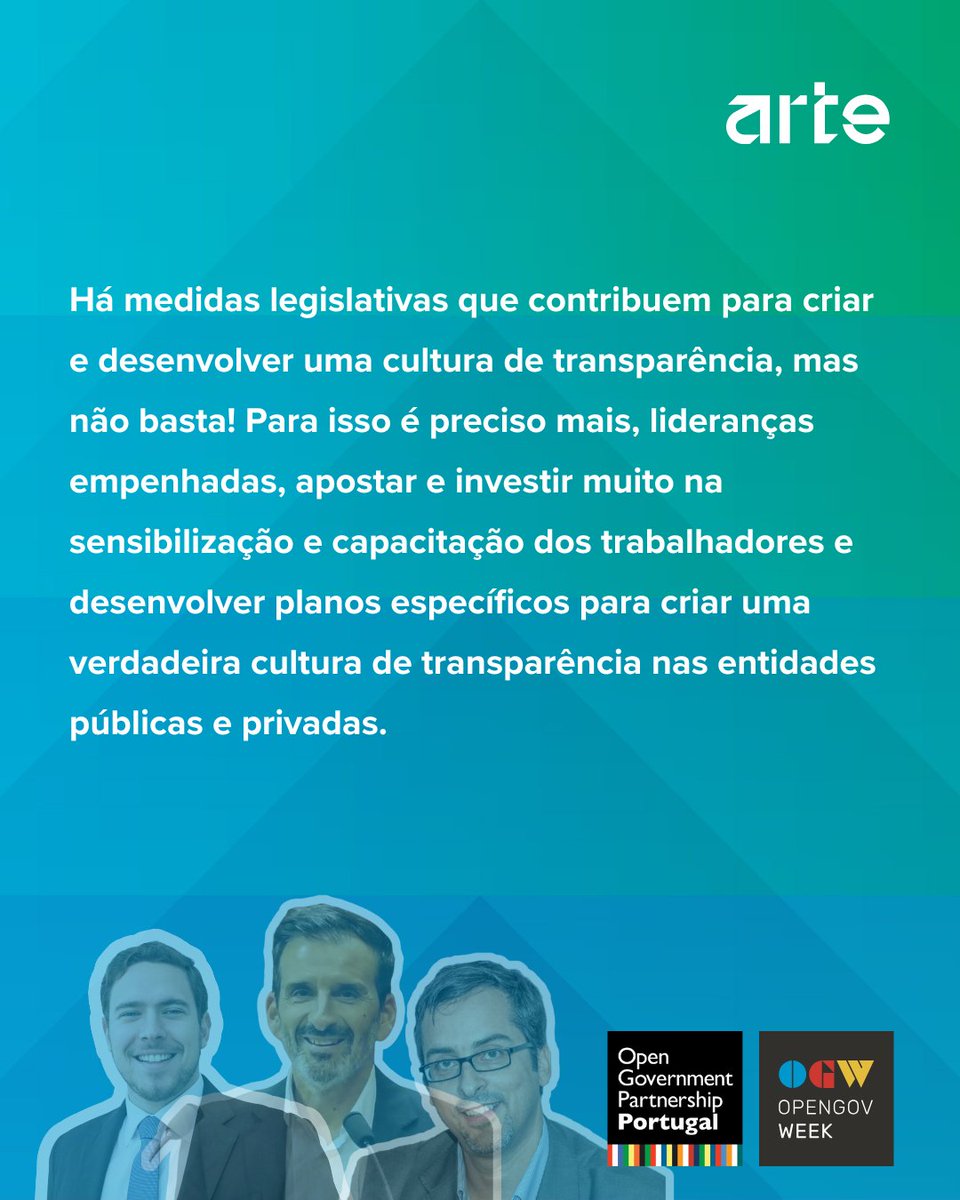 arte

Há medidas legislativas que contribuem para criar e desenvolver uma cultura de transparência, mas não basta! Para isso é preciso mais, lideranças empenhadas, apostar e investir muito na sensibilização e capacitação dos trabalhadores e desenvolver planos específicos para criar uma verdadeira cultura de transparência nas entidades públicas e privadas.

Open
Government
Partnership
Portugal

OGW
OPENGOV
WEEK